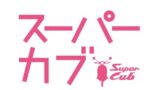 スーパーカブ
Super Cub